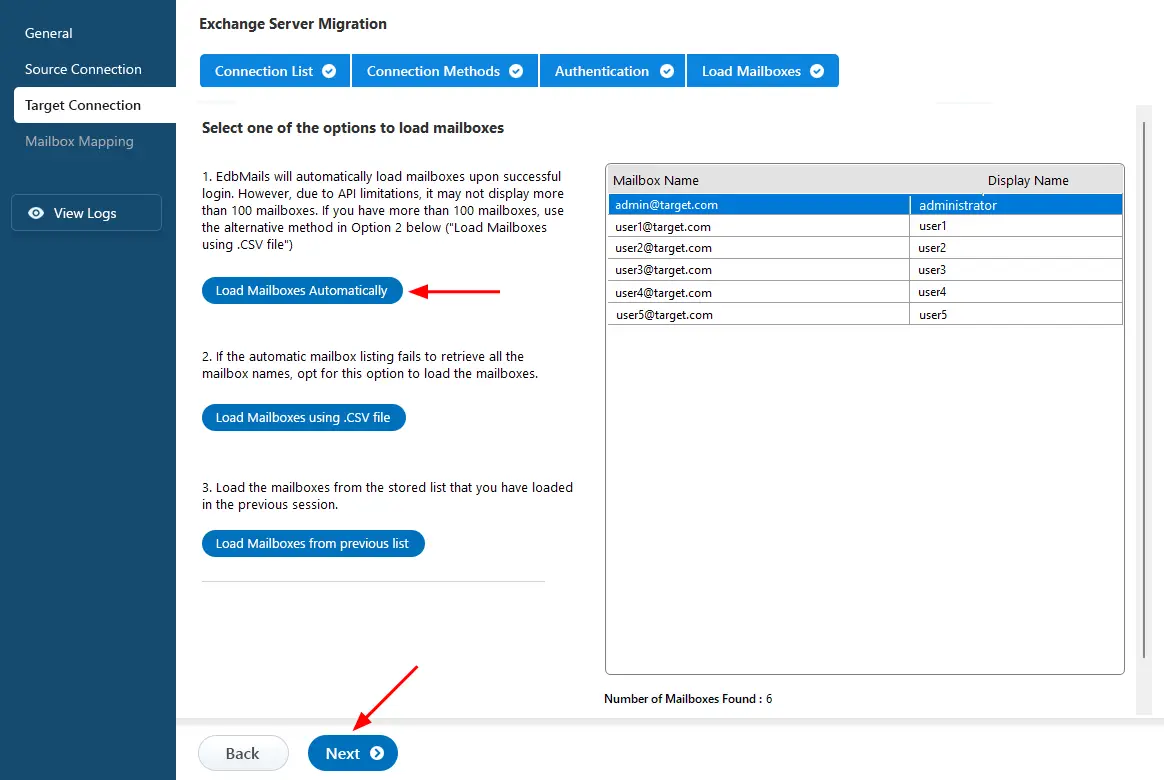 General
Source Connection
Target Connection
Mailbox Mapping

View Logs

Exchange Server Migration

Connection List
Connection Methods
Authentication
Load Mailboxes

Select one of the options to load mailboxes

1. EdbMails will automatically load mailboxes upon successful login. However, due to API limitations, it may not display more than 100 mailboxes. If you have more than 100 mailboxes, use the alternative method in Option 2 below ("Load Mailboxes using .CSV file")

Load Mailboxes Automatically

2. If the automatic mailbox listing fails to retrieve all the mailbox names, opt for this option to load the mailboxes.

Load Mailboxes using .CSV file

3. Load the mailboxes from the stored list that you have loaded in the previous session.

Load Mailboxes from previous list

| Mailbox Name | Display Name |
|---|---|
| admin@target.com | administrator |
| user1@target.com | user1 |
| user2@target.com | user2 |
| user3@target.com | user3 |
| user4@target.com | user4 |
| user5@target.com | user5 |

Number of Mailboxes Found : 6

Back
Next